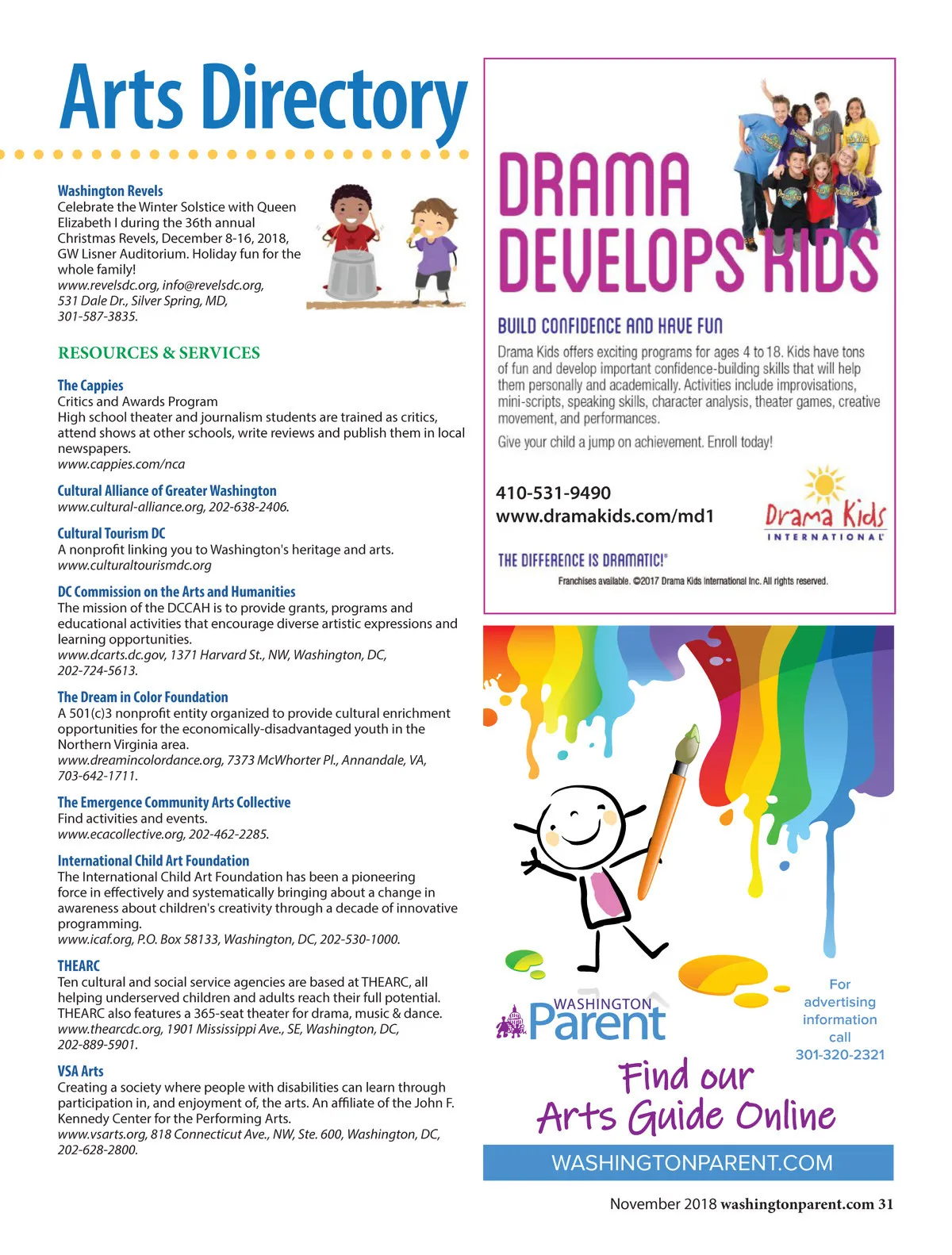 Arts Directory

Washington Revels
Celebrate the Winter Solstice with Queen Elizabeth I during the 36th annual Christmas Revels, December 8-16, 2018, GW Lisner Auditorium. Holiday fun for the whole family!
www.revelsdc.org, info@revelsdc.org, 531 Dale Dr., Silver Spring, MD, 301-587-3835.

RESOURCES & SERVICES

The Cappies
Critics and Awards Program
High school theater and journalism students are trained as critics, attend shows at other schools, write reviews and publish them in local newspapers.
www.cappies.com/nca

Cultural Alliance of Greater Washington
www.cultural-alliance.org, 202-638-2406.

Cultural Tourism DC
A nonprofit linking you to Washington's heritage and arts.
www.culturaltourismdc.org

DC Commission on the Arts and Humanities
The mission of the DCCAH is to provide grants, programs and educational activities that encourage diverse artistic expressions and learning opportunities.
www.dcarts.dc.gov, 1371 Harvard St., NW, Washington, DC, 202-724-5613.

The Dream in Color Foundation
A 501(c)3 nonprofit entity organized to provide cultural enrichment opportunities for the economically-disadvantaged youth in the Northern Virginia area.
www.dreamincolordance.org, 7373 McWhorter Pl., Annandale, VA, 703-642-1711.

The Emergence Community Arts Collective
Find activities and events.
www.ecacollective.org, 202-462-2285.

International Child Art Foundation
The International Child Art Foundation has been a pioneering force in effectively and systematically bringing about a change in awareness about children's creativity through a decade of innovative programming.
www.icaf.org, P.O. Box 58133, Washington, DC, 202-530-1000.

THEARC
Ten cultural and social service agencies are based at THEARC, all helping underserved children and adults reach their full potential. THEARC also features a 365-seat theater for drama, music & dance.
www.thearcdc.org, 1901 Mississippi Ave., SE, Washington, DC, 202-889-5901.

VSA Arts
Creating a society where people with disabilities can learn through participation in, and enjoyment of, the arts. An affiliate of the John F. Kennedy Center for the Performing Arts.
www.vsarts.org, 818 Connecticut Ave., NW, Ste. 600, Washington, DC, 202-628-2800.

DRAMA DEVELOPS KIDS

BUILD CONFIDENCE AND HAVE FUN
Drama Kids offers exciting programs for ages 4 to 18. Kids have tons of fun and develop important confidence-building skills that will help them personally and academically. Activities include improvisations, mini-scripts, speaking skills, character analysis, theater games, creative movement, and performances.
Give your child a jump on achievement. Enroll today!

410-531-9490
www.dramakids.com/md1

Drama Kids INTERNATIONAL

THE DIFFERENCE IS DRAMATIC!®
Franchises available. ©2017 Drama Kids International Inc. All rights reserved.

WASHINGTON Parent

For advertising information call 301-320-2321

Find our Arts Guide Online

WASHINGTONPARENT.COM

November 2018 washingtonparent.com 31